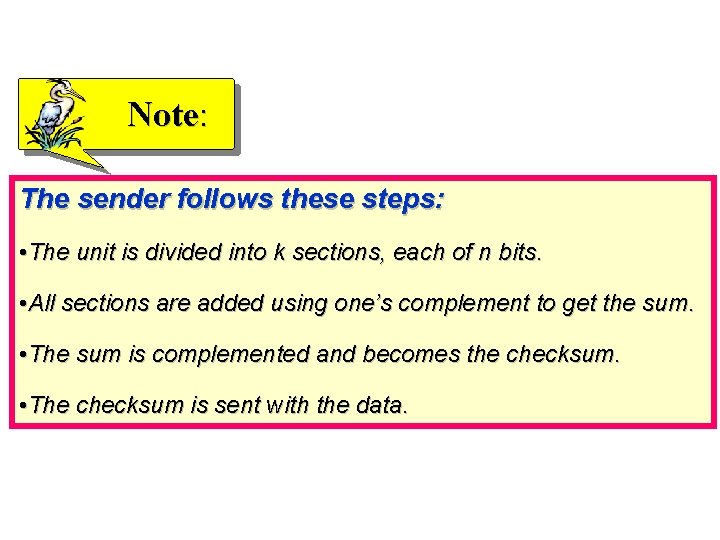 Note:

The sender follows these steps:

• The unit is divided into k sections, each of n bits.

• All sections are added using one's complement to get the sum.

• The sum is complemented and becomes the checksum.

• The checksum is sent with the data.